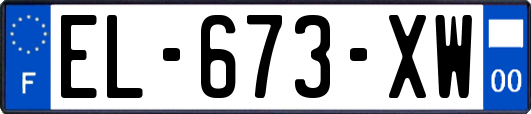 F
EL-673-XW
00